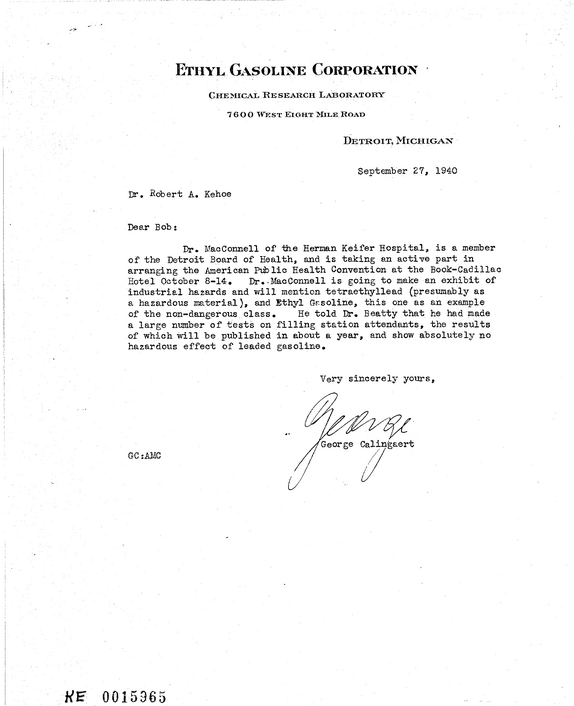 ETHYL GASOLINE CORPORATION

CHEMICAL RESEARCH LABORATORY

7600 WEST EIGHT MILE ROAD

DETROIT, MICHIGAN

September 27, 1940

Dr. Robert A. Kehoe

Dear Bob:

Dr. MacConnell of the Herman Keifer Hospital, is a member of the Detroit Board of Health, and is taking an active part in arranging the American Public Health Convention at the Book-Cadillac Hotel October 8-14. Dr. MacConnell is going to make an exhibit of industrial hazards and will mention tetraethyllead (presumably as a hazardous material), and Ethyl Gasoline, this one as an example of the non-dangerous class. He told Dr. Beatty that he had made a large number of tests on filling station attendants, the results of which will be published in about a year, and show absolutely no hazardous effect of leaded gasoline.

Very sincerely yours,

George

George Calingaert

GC:AMC

KE 0015965